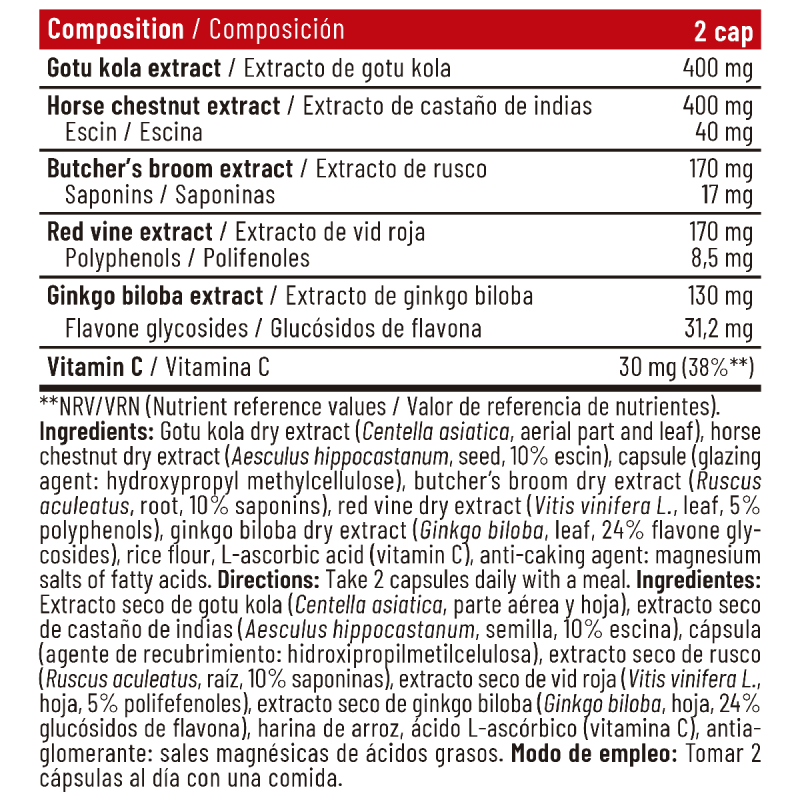 | Composition / Composición | 2 cap |
|---|---|
| Gotu kola extract / Extracto de gotu kola | 400 mg |
| Horse chestnut extract / Extracto de castaño de indias | 400 mg |
| Escin / Escina | 40 mg |
| Butcher's broom extract / Extracto de rusco | 170 mg |
| Saponins / Saponinas | 17 mg |
| Red vine extract / Extracto de vid roja | 170 mg |
| Polyphenols / Polifenoles | 8,5 mg |
| Ginkgo biloba extract / Extracto de ginkgo biloba | 130 mg |
| Flavone glycosides / Glucósidos de flavona | 31,2 mg |
| Vitamin C / Vitamina C | 30 mg (38%**) |

**NRV/VRN (Nutrient reference values / Valor de referencia de nutrientes).

Ingredients: Gotu kola dry extract (Centella asiatica, aerial part and leaf), horse chestnut dry extract (Aesculus hippocastanum, seed, 10% escin), capsule (glazing agent: hydroxypropyl methylcellulose), butcher's broom dry extract (Ruscus aculeatus, root, 10% saponins), red vine dry extract (Vitis vinifera L., leaf, 5% polyphenols), ginkgo biloba dry extract (Ginkgo biloba, leaf, 24% flavone glycosides), rice flour, L-ascorbic acid (vitamin C), anti-caking agent: magnesium salts of fatty acids. Directions: Take 2 capsules daily with a meal. Ingredientes: Extracto seco de gotu kola (Centella asiatica, parte aérea y hoja), extracto seco de castaño de indias (Aesculus hippocastanum, semilla, 10% escina), cápsula (agente de recubrimiento: hidroxipropilmetilcelulosa), extracto seco de rusco (Ruscus aculeatus, raíz, 10% saponinas), extracto seco de vid roja (Vitis vinifera L., hoja, 5% polifefenoles), extracto seco de ginkgo biloba (Ginkgo biloba, hoja, 24% glucósidos de flavona), harina de arroz, ácido L-ascórbico (vitamina C), antiaglomerante: sales magnésicas de ácidos grasos. Modo de empleo: Tomar 2 cápsulas al día con una comida.